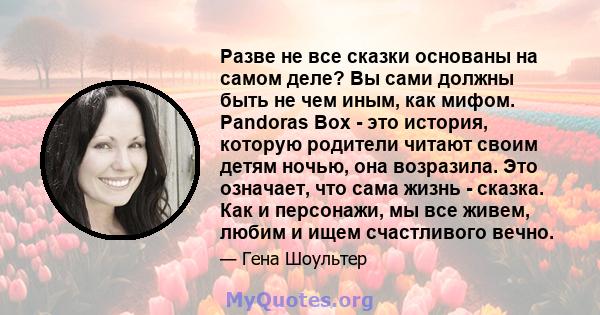 Разве не все сказки основаны на самом деле? Вы сами должны быть не чем иным, как мифом. Pandoras Box - это история, которую родители читают своим детям ночью, она возразила. Это означает, что сама жизнь - сказка. Как и персонажи, мы все живем, любим и ищем счастливого вечно.

— Гена Шоультер

MyQuotes.org